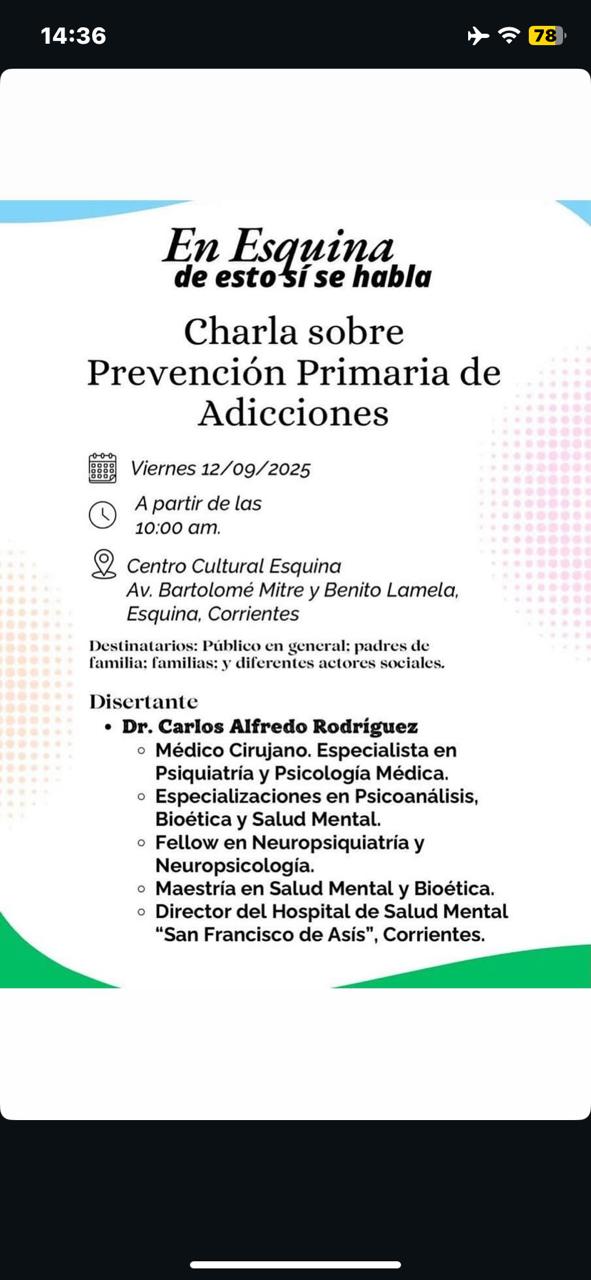 14:36

78

En Esquina
de esto sí se habla

Charla sobre Prevención Primaria de Adicciones

Viernes 12/09/2025

A partir de las 10:00 am.

Centro Cultural Esquina
Av. Bartolomé Mitre y Benito Lamela, Esquina, Corrientes

Destinatarios: Público en general; padres de familia; familias; y diferentes actores sociales.

Disertante

• Dr. Carlos Alfredo Rodríguez
  ◦ Médico Cirujano. Especialista en Psiquiatría y Psicología Médica.
  ◦ Especializaciones en Psicoanálisis, Bioética y Salud Mental.
  ◦ Fellow en Neuropsiquiatría y Neuropsicología.
  ◦ Maestría en Salud Mental y Bioética.
  ◦ Director del Hospital de Salud Mental "San Francisco de Asís", Corrientes.